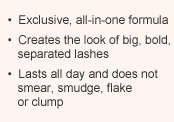 • Exclusive, all-in-one formula

• Creates the look of big, bold, separated lashes

• Lasts all day and does not smear, smudge, flake or clump